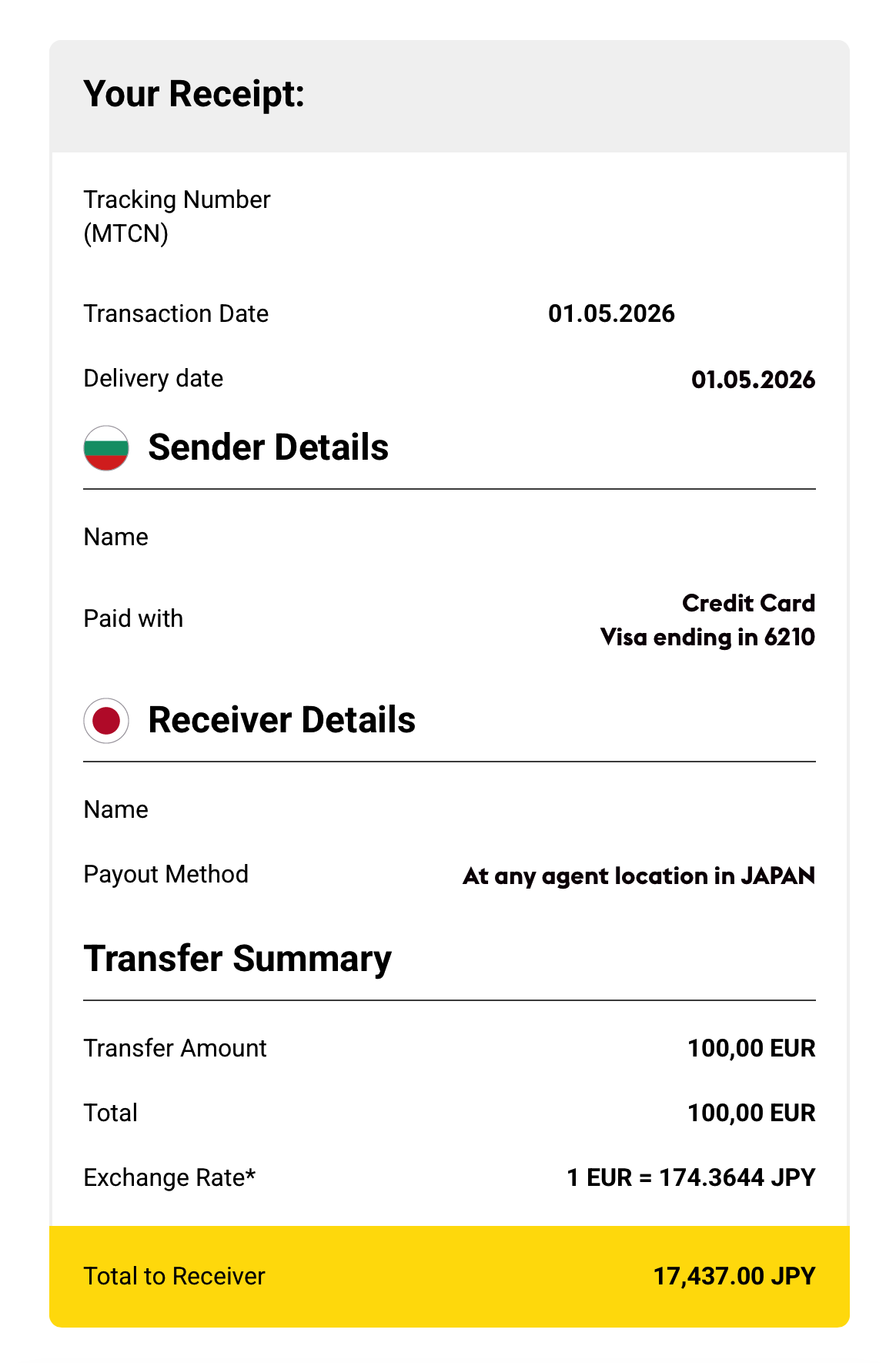 Your Receipt:

Tracking Number (MTCN)

Transaction Date 01.05.2026

Delivery date 01.05.2026

Sender Details

Name

Paid with Credit Card Visa ending in 6210

Receiver Details

Name

Payout Method At any agent location in JAPAN

Transfer Summary

Transfer Amount 100,00 EUR

Total 100,00 EUR

Exchange Rate* 1 EUR = 174.3644 JPY

Total to Receiver 17,437.00 JPY